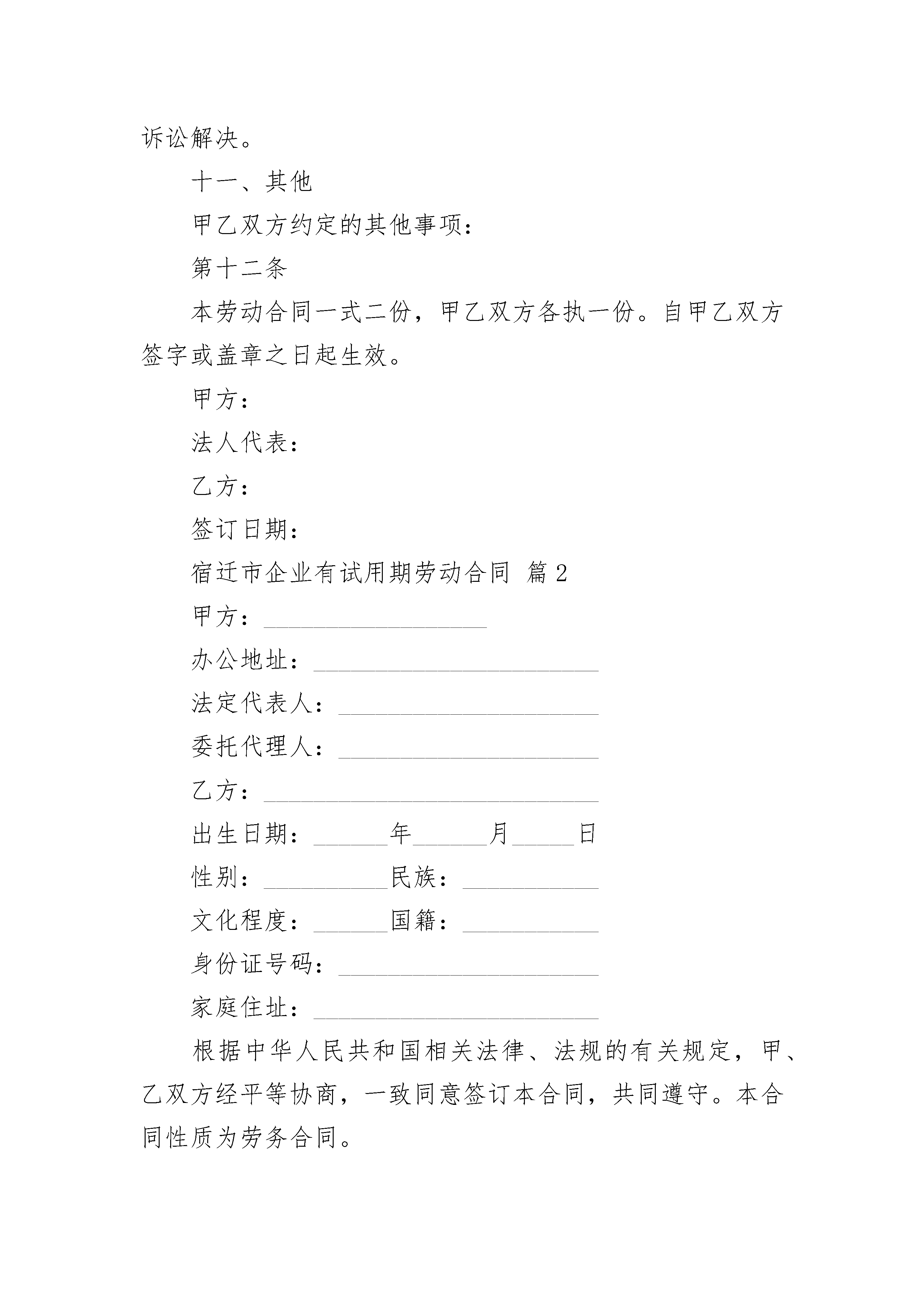 诉讼解决。

十一、其他

甲乙双方约定的其他事项：

第十二条

本劳动合同一式二份，甲乙双方各执一份。自甲乙双方签字或盖章之日起生效。

甲方：

法人代表：

乙方：

签订日期：

宿迁市企业有试用期劳动合同 篇2

甲方：__________________

办公地址：_______________________

法定代表人：_____________________

委托代理人：_____________________

乙方：___________________________

出生日期：______年______月_____日

性别：__________民族：___________

文化程度：______国籍：___________

身份证号码：_____________________

家庭住址：_______________________

根据中华人民共和国相关法律、法规的有关规定，甲、乙双方经平等协商，一致同意签订本合同，共同遵守。本合同性质为劳务合同。